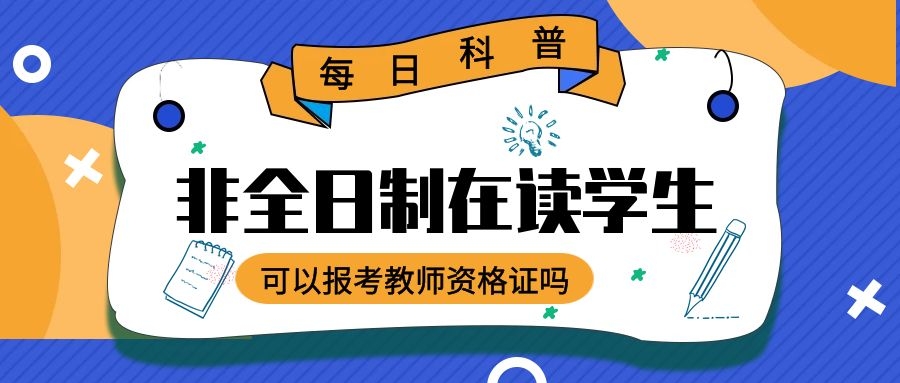 每日科普

非全日制在读学生

可以报考教师资格证吗